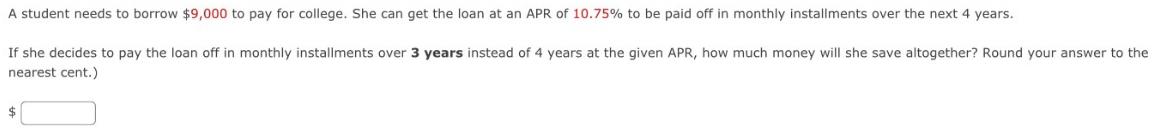 A student needs to borrow \$9,000 to pay for college. She can get the loan at an APR of 10.75% to be paid off in monthly installments over the next 4 years.

If she decides to pay the loan off in monthly installments over **3 years** instead of 4 years at the given APR, how much money will she save altogether? Round your answer to the nearest cent.)

\$